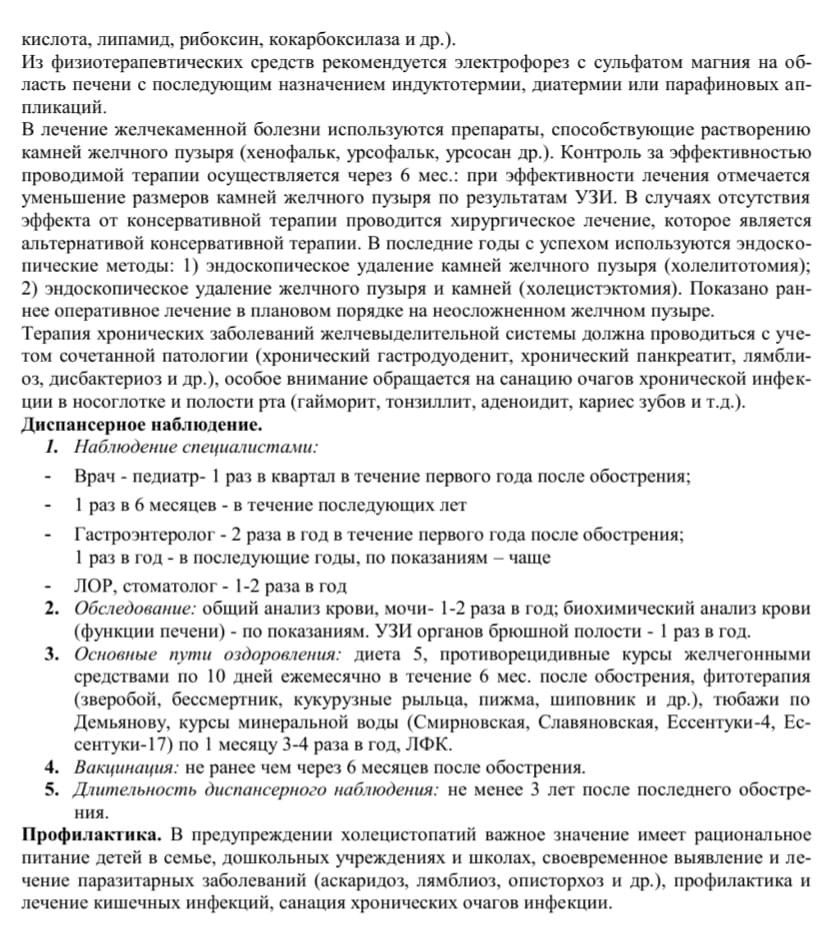 кислота, липамид, рибоксин, кокарбоксилаза и др.).
Из физиотерапевтических средств рекомендуется электрофорез с сульфатом магния на область печени с последующим назначением индуктотермии, диатермии или парафиновых аппликаций.
В лечение желчекаменной болезни используются препараты, способствующие растворению камней желчного пузыря (хенофальк, урсофальк, урсосан др.). Контроль за эффективностью проводимой терапии осуществляется через 6 мес.: при эффективности лечения отмечается уменьшение размеров камней желчного пузыря по результатам УЗИ. В случаях отсутствия эффекта от консервативной терапии проводится хирургическое лечение, которое является альтернативой консервативной терапии. В последние годы с успехом используются эндоскопические методы: 1) эндоскопическое удаление камней желчного пузыря (холелитотомия); 2) эндоскопическое удаление желчного пузыря и камней (холецистэктомия). Показано раннее оперативное лечение в плановом порядке на неосложненном желчном пузыре.
Терапия хронических заболеваний желчевыделительной системы должна проводиться с учетом сочетанной патологии (хронический гастродуоденит, хронический панкреатит, лямблиоз, дисбактериоз и др.), особое внимание обращается на санацию очагов хронической инфекции в носоглотке и полости рта (гайморит, тонзиллит, аденоидит, кариес зубов и т.д.).
Диспансерное наблюдение.
1. Наблюдение специалистами:
- Врач - педиатр- 1 раз в квартал в течение первого года после обострения;
- 1 раз в 6 месяцев - в течение последующих лет
- Гастроэнтеролог - 2 раза в год в течение первого года после обострения; 1 раз в год - в последующие годы, по показаниям – чаще
- ЛОР, стоматолог - 1-2 раза в год
2. Обследование: общий анализ крови, мочи- 1-2 раза в год; биохимический анализ крови (функции печени) - по показаниям. УЗИ органов брюшной полости - 1 раз в год.
3. Основные пути оздоровления: диета 5, противорецидивные курсы желчегонными средствами по 10 дней ежемесячно в течение 6 мес. после обострения, фитотерапия (зверобой, бессмертник, кукурузные рыльца, пижма, шиповник и др.), тюбажи по Демьянову, курсы минеральной воды (Смирновская, Славяновская, Ессентуки-4, Ессентуки-17) по 1 месяцу 3-4 раза в год, ЛФК.
4. Вакцинация: не ранее чем через 6 месяцев после обострения.
5. Длительность диспансерного наблюдения: не менее 3 лет после последнего обострения.
Профилактика. В предупреждении холецистопатий важное значение имеет рациональное питание детей в семье, дошкольных учреждениях и школах, своевременное выявление и лечение паразитарных заболеваний (аскаридоз, лямблиоз, описторхоз и др.), профилактика и лечение кишечных инфекций, санация хронических очагов инфекции.